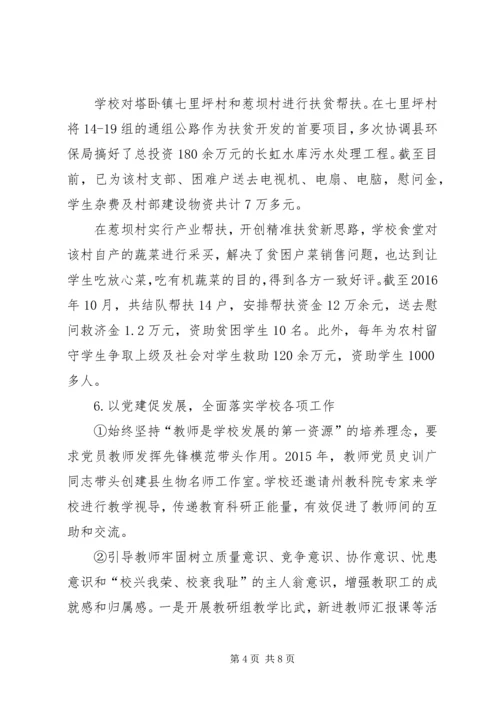 学校对塔卧镇七里坪村和惹坝村进行扶贫帮扶。在七里坪村将14-19组的通组公路作为扶贫开发的首要项目，多次协调县环保局搞好了总投资180余万元的长虹水库污水处理工程。截至目前，已为该村支部、困难户送去电视机、电扇、电脑，慰问金，学生杂费及村部建设物资共计7万多元。

在惹坝村实行产业帮扶，开创精准扶贫新思路，学校食堂对该村自产的蔬菜进行采买，解决了贫困户菜销售问题，也达到让学生吃放心菜，吃有机蔬菜的目的，得到各方一致好评。截至2016年10月，共结队帮扶14户，安排帮扶资金12万余元，送去慰问救济金1.2万元，资助贫困学生10名。此外，每年为农村留守学生争取上级及社会对学生救助120余万元，资助学生1000多人。

6.以党建促发展，全面落实学校各项工作

①始终坚持“教师是学校发展的第一资源”的培养理念，要求党员教师发挥先锋模范带头作用。2015年，教师党员史训广同志带头创建县生物名师工作室。学校还邀请州教科院专家来学校进行教学视导，传递教育科研正能量，有效促进了教师间的互助和交流。

②引导教师牢固树立质量意识、竞争意识、协作意识、忧患意识和“校兴我荣、校衰我耻”的主人翁意识，增强教职工的成就感和归属感。一是开展教研组教学比武，新进教师汇报课等活

第4页 共8页